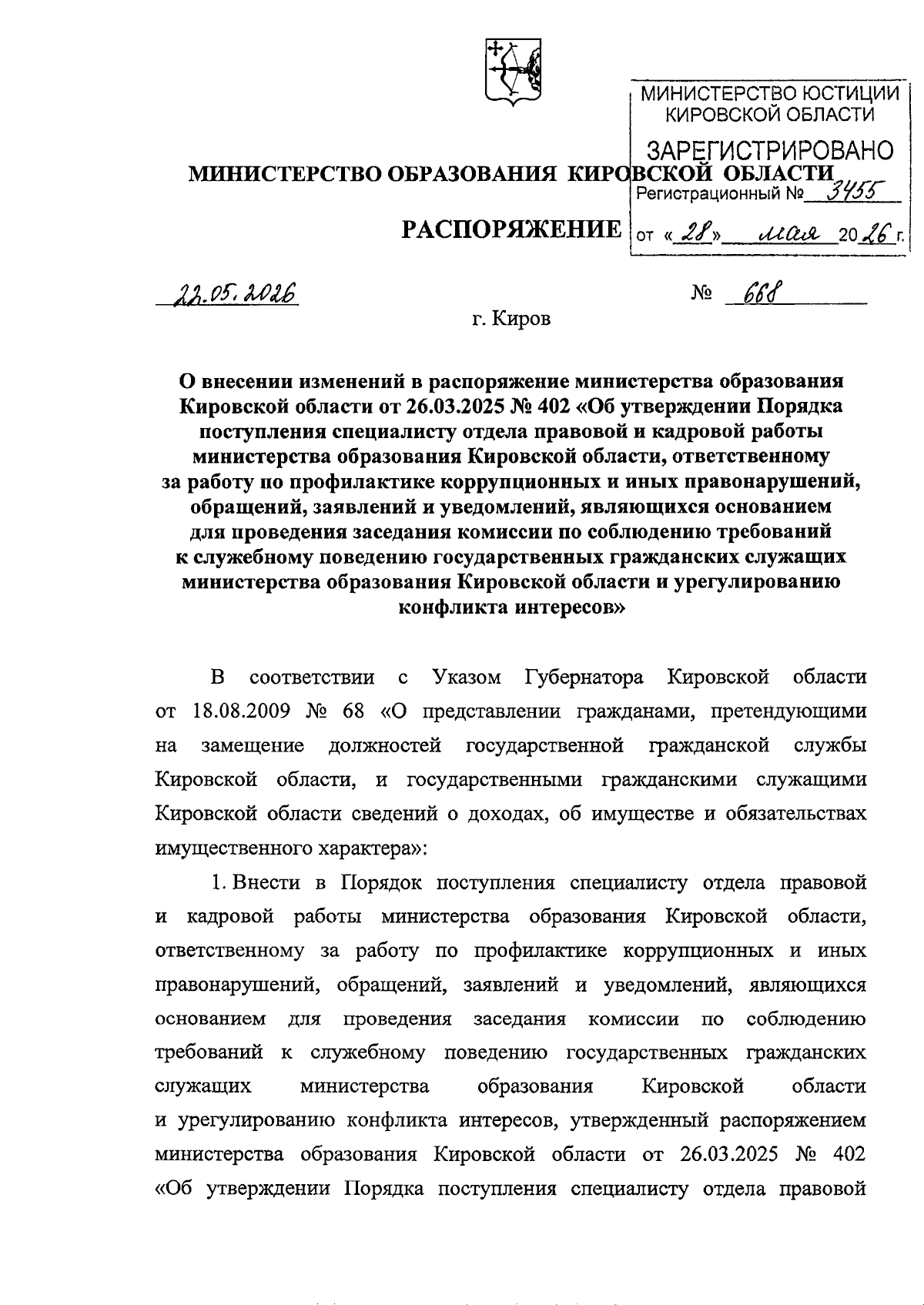 МИНИСТЕРСТВО ЮСТИЦИИ КИРОВСКОЙ ОБЛАСТИ
ЗАРЕГИСТРИРОВАНО
Регистрационный № 3455
от «28» мая 2026 г.

МИНИСТЕРСТВО ОБРАЗОВАНИЯ КИРОВСКОЙ ОБЛАСТИ

РАСПОРЯЖЕНИЕ

22.05.2026 № 668

г. Киров

О внесении изменений в распоряжение министерства образования Кировской области от 26.03.2025 № 402 «Об утверждении Порядка поступления специалисту отдела правовой и кадровой работы министерства образования Кировской области, ответственному за работу по профилактике коррупционных и иных правонарушений, обращений, заявлений и уведомлений, являющихся основанием для проведения заседания комиссии по соблюдению требований к служебному поведению государственных гражданских служащих министерства образования Кировской области и урегулированию конфликта интересов»

В соответствии с Указом Губернатора Кировской области от 18.08.2009 № 68 «О представлении гражданами, претендующими на замещение должностей государственной гражданской службы Кировской области, и государственными гражданскими служащими Кировской области сведений о доходах, об имуществе и обязательствах имущественного характера»:

1. Внести в Порядок поступления специалисту отдела правовой и кадровой работы министерства образования Кировской области, ответственному за работу по профилактике коррупционных и иных правонарушений, обращений, заявлений и уведомлений, являющихся основанием для проведения заседания комиссии по соблюдению требований к служебному поведению государственных гражданских служащих министерства образования Кировской области и урегулированию конфликта интересов, утвержденный распоряжением министерства образования Кировской области от 26.03.2025 № 402 «Об утверждении Порядка поступления специалисту отдела правовой